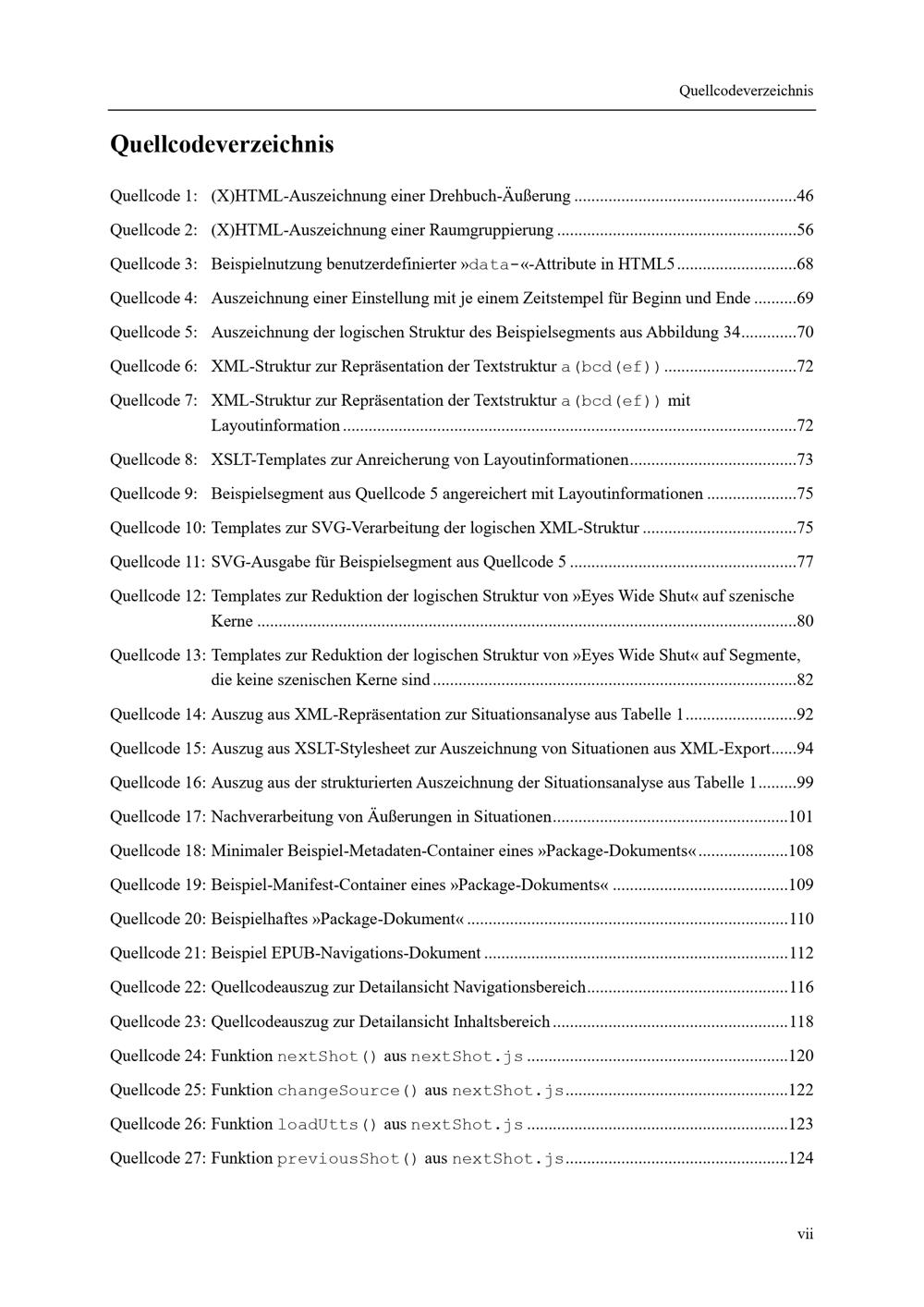 Quellcodeverzeichnis

Quellcodeverzeichnis

Quellcode 1: (X)HTML-Auszeichnung einer Drehbuch-Äußerung 46

Quellcode 2: (X)HTML-Auszeichnung einer Raumgruppierung 56

Quellcode 3: Beispielnutzung benutzerdefinierter »data-«-Attribute in HTML5 68

Quellcode 4: Auszeichnung einer Einstellung mit je einem Zeitstempel für Beginn und Ende 69

Quellcode 5: Auszeichnung der logischen Struktur des Beispielsegments aus Abbildung 34 70

Quellcode 6: XML-Struktur zur Repräsentation der Textstruktur a(bcd(ef)) 72

Quellcode 7: XML-Struktur zur Repräsentation der Textstruktur a(bcd(ef)) mit Layoutinformation 72

Quellcode 8: XSLT-Templates zur Anreicherung von Layoutinformationen 73

Quellcode 9: Beispielsegment aus Quellcode 5 angereichert mit Layoutinformationen 75

Quellcode 10: Templates zur SVG-Verarbeitung der logischen XML-Struktur 75

Quellcode 11: SVG-Ausgabe für Beispielsegment aus Quellcode 5 77

Quellcode 12: Templates zur Reduktion der logischen Struktur von »Eyes Wide Shut« auf szenische Kerne 80

Quellcode 13: Templates zur Reduktion der logischen Struktur von »Eyes Wide Shut« auf Segmente, die keine szenischen Kerne sind 82

Quellcode 14: Auszug aus XML-Repräsentation zur Situationsanalyse aus Tabelle 1 92

Quellcode 15: Auszug aus XSLT-Stylesheet zur Auszeichnung von Situationen aus XML-Export 94

Quellcode 16: Auszug aus der strukturierten Auszeichnung der Situationsanalyse aus Tabelle 1 99

Quellcode 17: Nachverarbeitung von Äußerungen in Situationen 101

Quellcode 18: Minimaler Beispiel-Metadaten-Container eines »Package-Dokuments« 108

Quellcode 19: Beispiel-Manifest-Container eines »Package-Dokuments« 109

Quellcode 20: Beispielhaftes »Package-Dokument« 110

Quellcode 21: Beispiel EPUB-Navigations-Dokument 112

Quellcode 22: Quellcodeauszug zur Detailansicht Navigationsbereich 116

Quellcode 23: Quellcodeauszug zur Detailansicht Inhaltsbereich 118

Quellcode 24: Funktion nextShot() aus nextShot.js 120

Quellcode 25: Funktion changeSource() aus nextShot.js 122

Quellcode 26: Funktion loadUtts() aus nextShot.js 123

Quellcode 27: Funktion previousShot() aus nextShot.js 124

vii